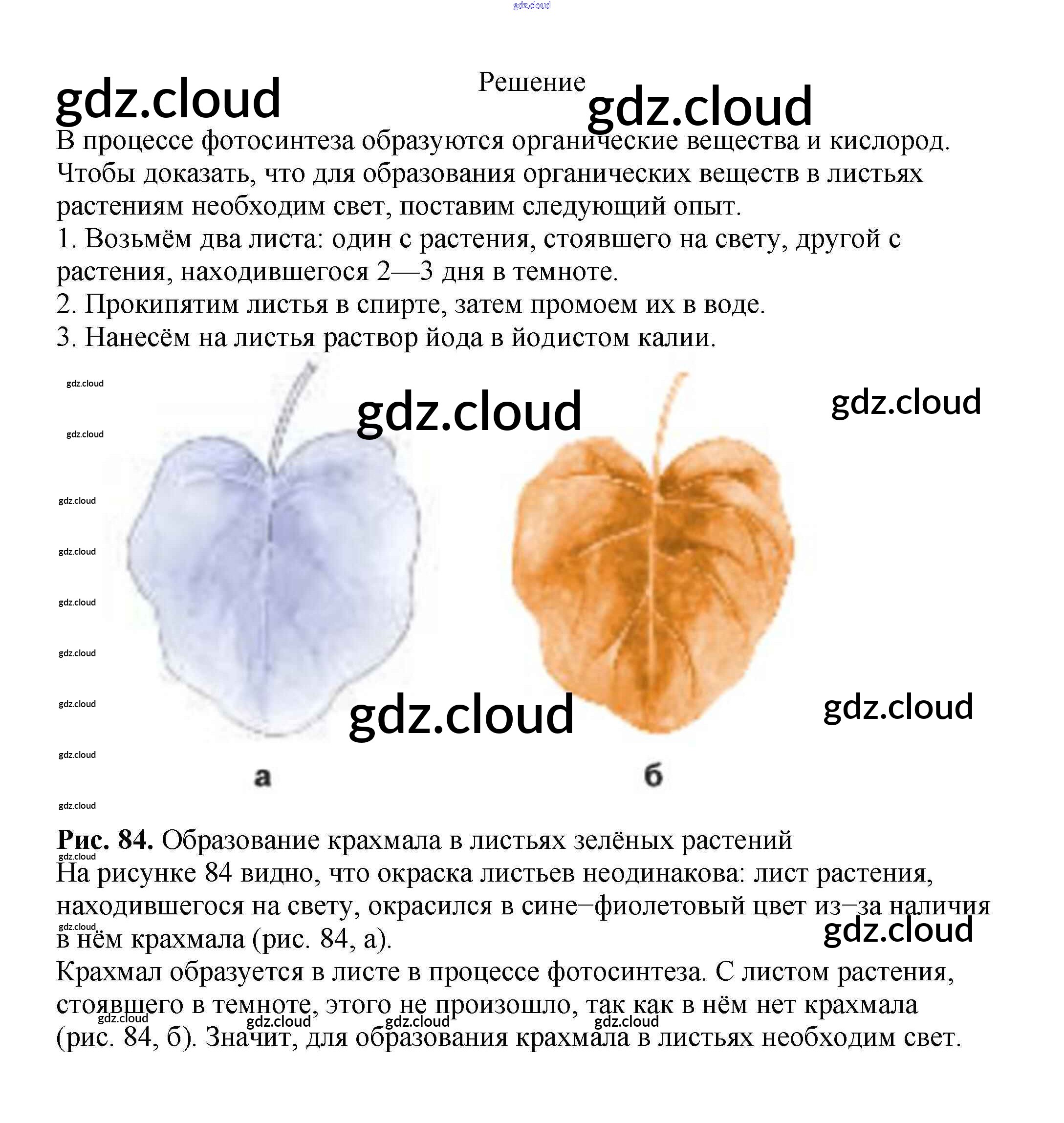 Решение

В процессе фотосинтеза образуются органические вещества и кислород. Чтобы доказать, что для образования органических веществ в листьях растениям необходим свет, поставим следующий опыт.

1. Возьмём два листа: один с растения, стоявшего на свету, другой с растения, находившегося 2—3 дня в темноте.

2. Прокипятим листья в спирте, затем промоем их в воде.

3. Нанесём на листья раствор йода в йодистом калии.

а

б

Рис. 84. Образование крахмала в листьях зелёных растений

На рисунке 84 видно, что окраска листьев неодинакова: лист растения, находившегося на свету, окрасился в сине−фиолетовый цвет из−за наличия в нём крахмала (рис. 84, а).

Крахмал образуется в листе в процессе фотосинтеза. С листом растения, стоявшего в темноте, этого не произошло, так как в нём нет крахмала (рис. 84, б). Значит, для образования крахмала в листьях необходим свет.

gdz.cloud